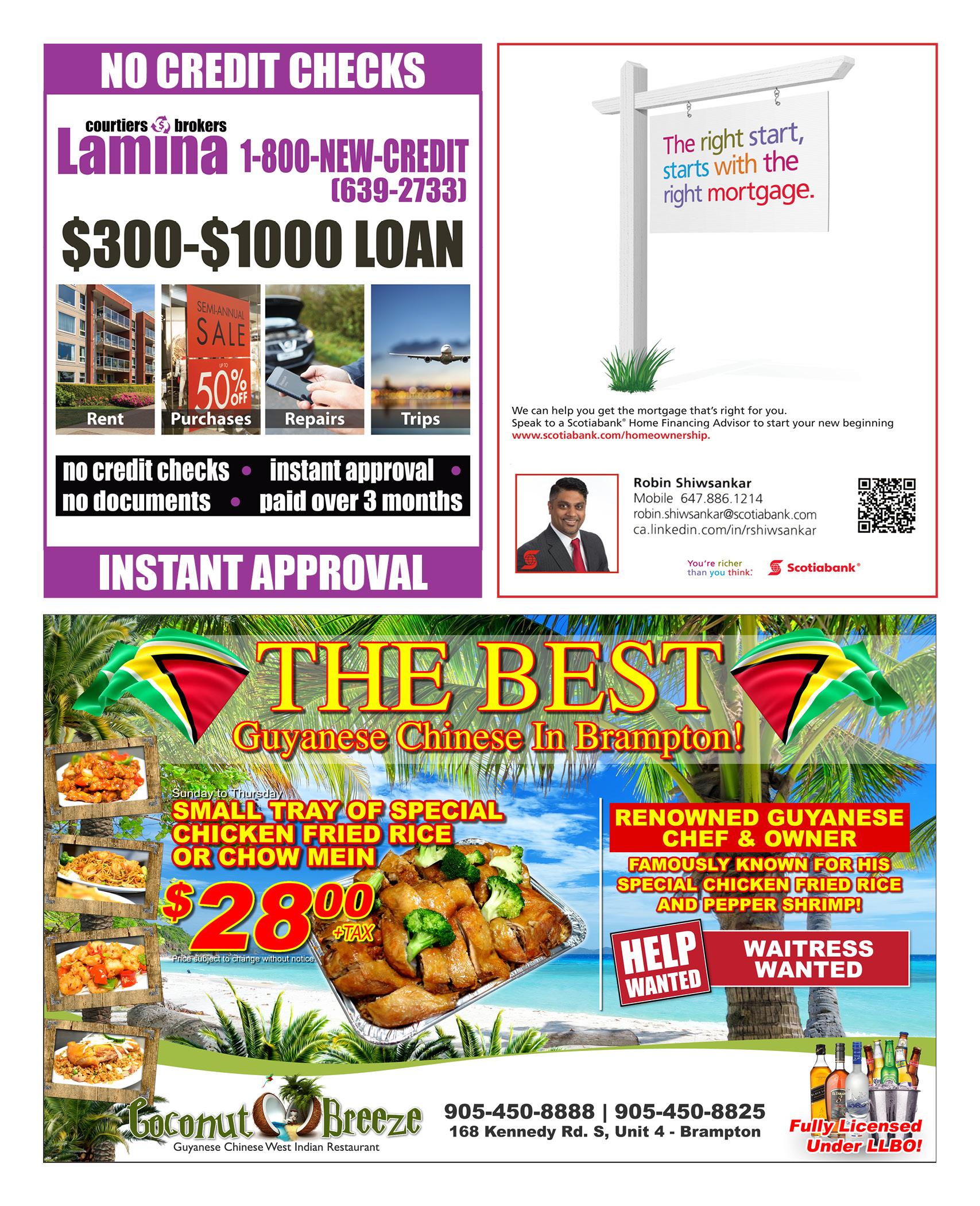 NO CREDIT CHECKS

courtiers brokers
Lamina 1-800-NEW-CREDIT
(639-2733)

$300-$1000 LOAN

SEMI-ANNUAL SALE UP TO 50% OFF

Rent
Purchases
Repairs
Trips

no credit checks • instant approval •
no documents • paid over 3 months

INSTANT APPROVAL

The right start, starts with the right mortgage.

We can help you get the mortgage that's right for you.
Speak to a Scotiabank® Home Financing Advisor to start your new beginning www.scotiabank.com/homeownership.

Robin Shiwsankar
Mobile 647.886.1214
robin.shiwsankar@scotiabank.com
ca.linkedin.com/in/rshiwsankar

You're richer than you think. Scotiabank®

THE BEST
Guyanese Chinese In Brampton!

Sunday to Thursday
SMALL TRAY OF SPECIAL CHICKEN FRIED RICE OR CHOW MEIN
$28.00 +TAX
Price subject to change without notice.

RENOWNED GUYANESE CHEF & OWNER
FAMOUSLY KNOWN FOR HIS SPECIAL CHICKEN FRIED RICE AND PEPPER SHRIMP!

HELP WANTED
WAITRESS WANTED

Coconut Breeze
Guyanese Chinese West Indian Restaurant

905-450-8888 | 905-450-8825
168 Kennedy Rd. S, Unit 4 - Brampton

Fully Licensed Under LLBO!